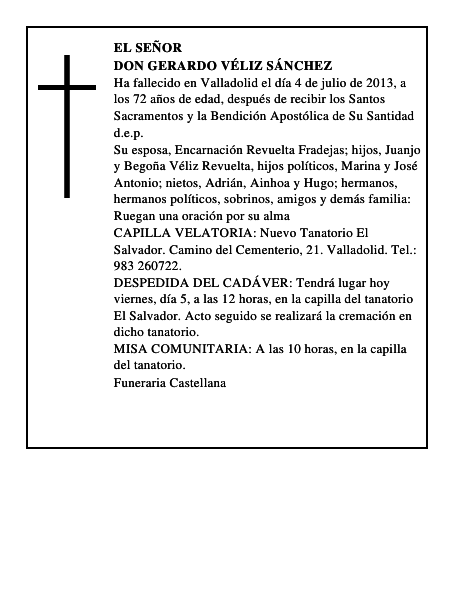 EL SEÑOR
DON GERARDO VÉLIZ SÁNCHEZ
Ha fallecido en Valladolid el día 4 de julio de 2013, a los 72 años de edad, después de recibir los Santos Sacramentos y la Bendición Apostólica de Su Santidad d.e.p.
Su esposa, Encarnación Revuelta Fradejas; hijos, Juanjo y Begoña Véliz Revuelta, hijos políticos, Marina y José Antonio; nietos, Adrián, Ainhoa y Hugo; hermanos, hermanos políticos, sobrinos, amigos y demás familia:
Ruegan una oración por su alma
CAPILLA VELATORIA: Nuevo Tanatorio El Salvador. Camino del Cementerio, 21. Valladolid. Tel.: 983 260722.
DESPEDIDA DEL CADÁVER: Tendrá lugar hoy viernes, día 5, a las 12 horas, en la capilla del tanatorio El Salvador. Acto seguido se realizará la cremación en dicho tanatorio.
MISA COMUNITARIA: A las 10 horas, en la capilla del tanatorio.
Funeraria Castellana